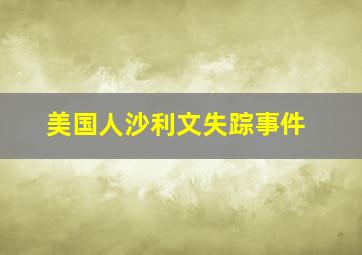 美国人沙利文失踪事件